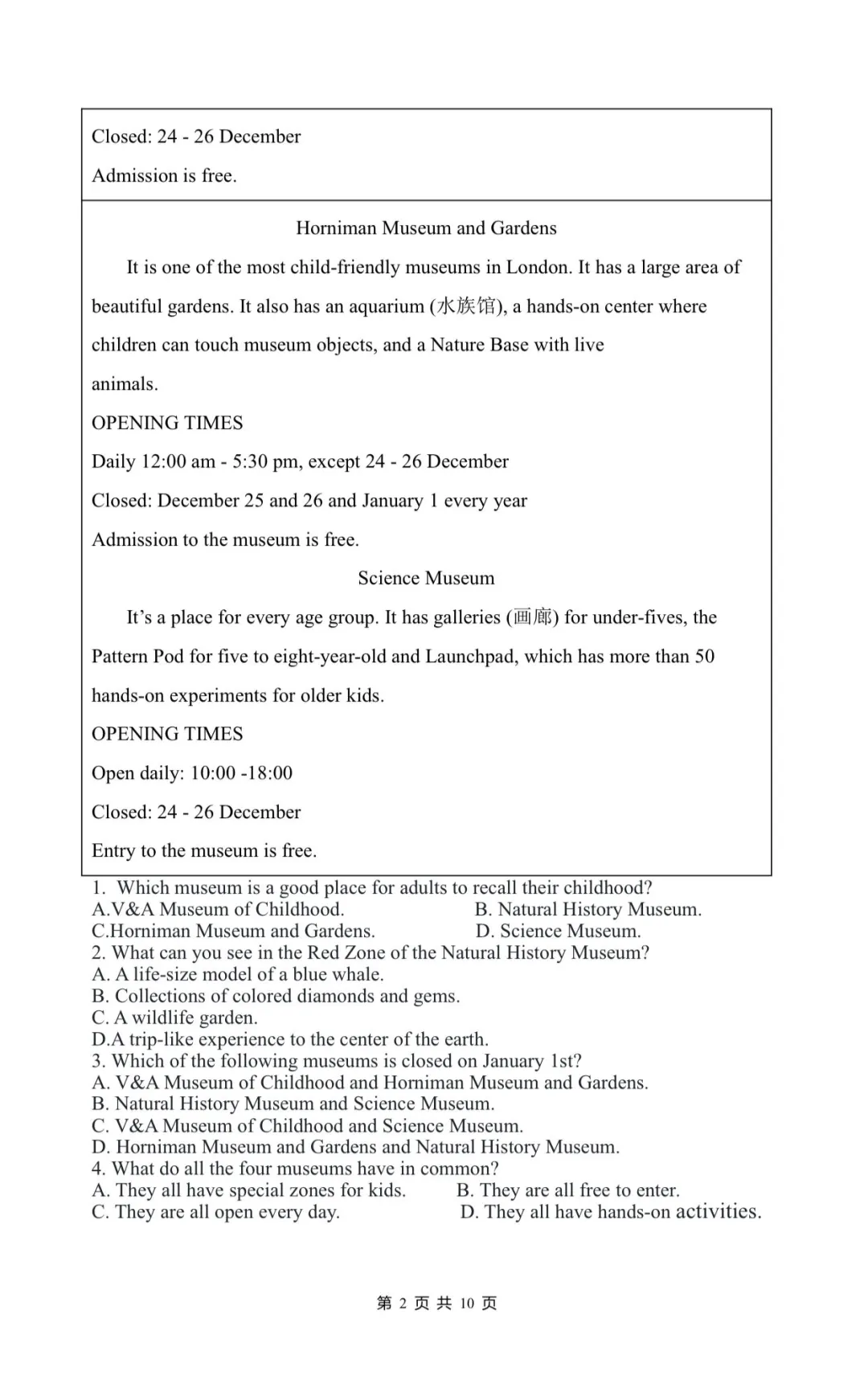 Closed: 24 - 26 December

Admission is free.

Horniman Museum and Gardens

It is one of the most child-friendly museums in London. It has a large area of beautiful gardens. It also has an aquarium (水族馆), a hands-on center where children can touch museum objects, and a Nature Base with live animals.

OPENING TIMES

Daily 12:00 am - 5:30 pm, except 24 - 26 December

Closed: December 25 and 26 and January 1 every year

Admission to the museum is free.

Science Museum

It's a place for every age group. It has galleries (画廊) for under-fives, the Pattern Pod for five to eight-year-old and Launchpad, which has more than 50 hands-on experiments for older kids.

OPENING TIMES

Open daily: 10:00 -18:00

Closed: 24 - 26 December

Entry to the museum is free.

1. Which museum is a good place for adults to recall their childhood?
A.V&A Museum of Childhood. B. Natural History Museum.
C.Horniman Museum and Gardens. D. Science Museum.
2. What can you see in the Red Zone of the Natural History Museum?
A. A life-size model of a blue whale.
B. Collections of colored diamonds and gems.
C. A wildlife garden.
D.A trip-like experience to the center of the earth.
3. Which of the following museums is closed on January 1st?
A. V&A Museum of Childhood and Horniman Museum and Gardens.
B. Natural History Museum and Science Museum.
C. V&A Museum of Childhood and Science Museum.
D. Horniman Museum and Gardens and Natural History Museum.
4. What do all the four museums have in common?
A. They all have special zones for kids. B. They are all free to enter.
C. They are all open every day. D. They all have hands-on activities.

第 2 页 共 10 页